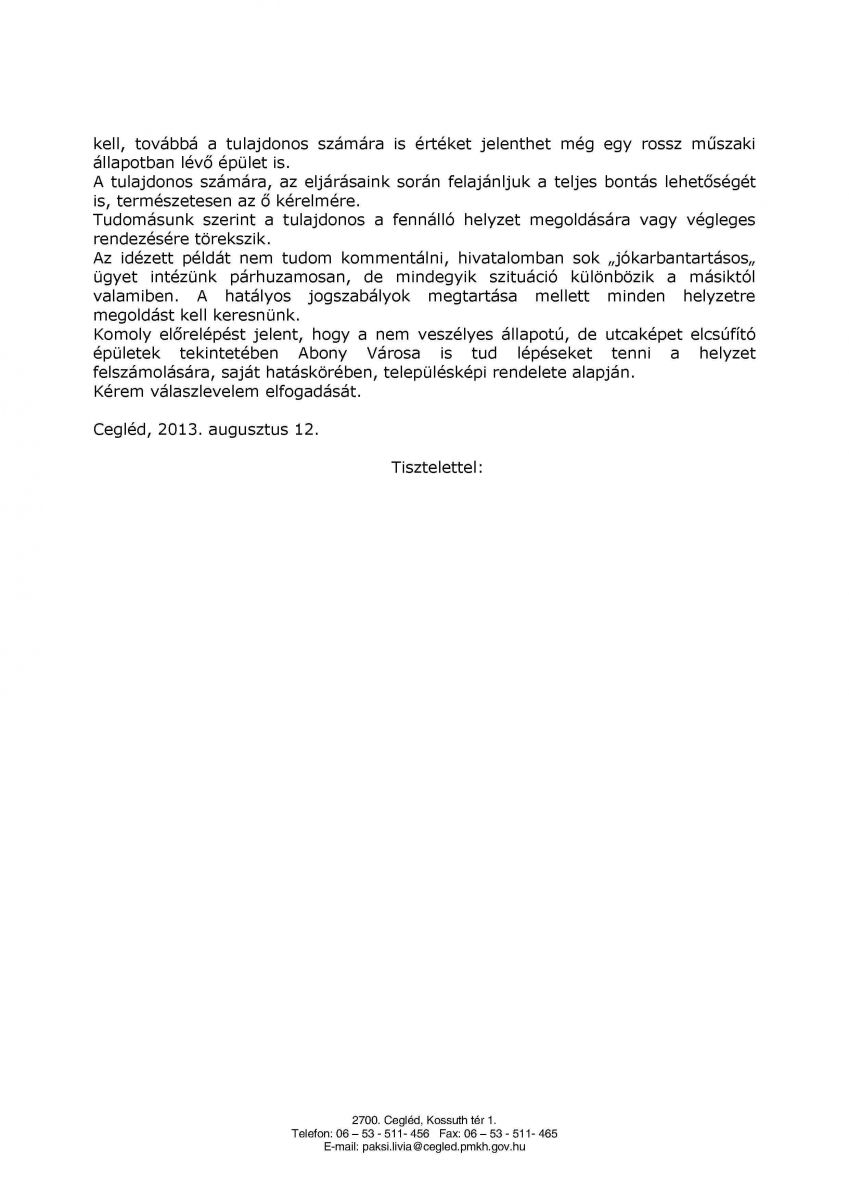 kell, továbbá a tulajdonos számára is értéket jelenthet még egy rossz műszaki állapotban lévő épület is.
A tulajdonos számára, az eljárásaink során felajánljuk a teljes bontás lehetőségét is, természetesen az ő kérelmére.
Tudomásunk szerint a tulajdonos a fennálló helyzet megoldására vagy végleges rendezésére törekszik.
Az idézett példát nem tudom kommentálni, hivatalomban sok „jókarbantartásos„ ügyet intézünk párhuzamosan, de mindegyik szituáció különbözik a másiktól valamiben. A hatályos jogszabályok megtartása mellett minden helyzetre megoldást kell keresnünk.
Komoly előrelépést jelent, hogy a nem veszélyes állapotú, de utcaképet elcsúfító épületek tekintetében Abony Városa is tud lépéseket tenni a helyzet felszámolására, saját hatáskörében, településképi rendelete alapján.
Kérem válaszlevelem elfogadását.

Cegléd, 2013. augusztus 12.

Tisztelettel:

2700. Cegléd, Kossuth tér 1.
Telefon: 06 – 53 - 511- 456 Fax: 06 – 53 - 511- 465
E-mail: paksi.livia@cegled.pmkh.gov.hu